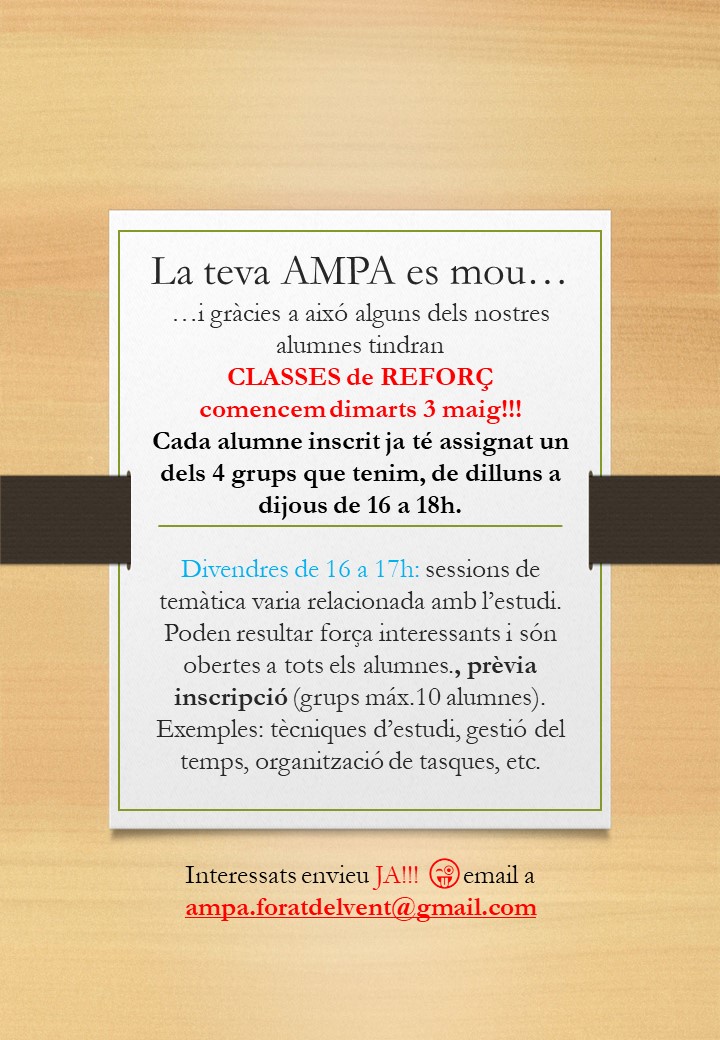 La teva AMPA es mou…

…i gràcies a aixó alguns dels nostres alumnes tindran

CLASSES de REFORÇ

comencem dimarts 3 maig!!!

Cada alumne inscrit ja té assignat un dels 4 grups que tenim, de dilluns a dijous de 16 a 18h.

Divendres de 16 a 17h: sessions de temàtica varia relacionada amb l'estudi. Poden resultar força interessants i són obertes a tots els alumnes., prèvia inscripció (grups máx.10 alumnes). Exemples: tècniques d'estudi, gestió del temps, organització de tasques, etc.

Interessats envieu JA!!! email a ampa.foratdelvent@gmail.com